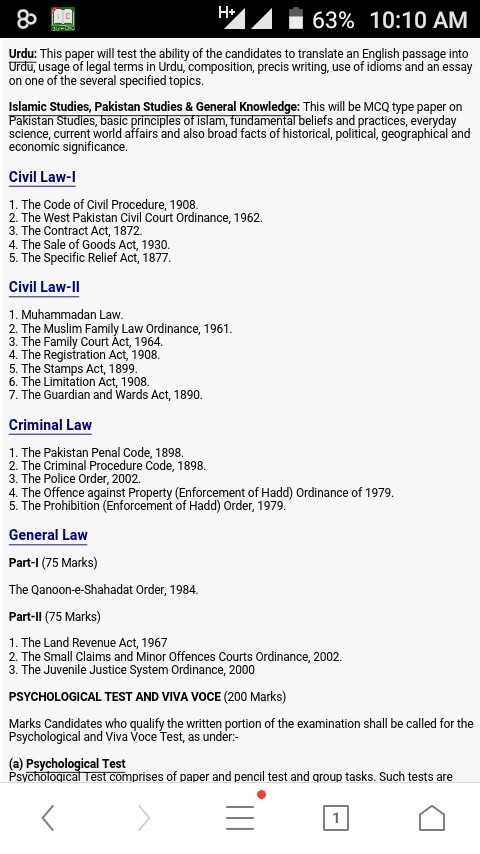 H+ 63% 10:10 AM

Urdu: This paper will test the ability of the candidates to translate an English passage into Urdu, usage of legal terms in Urdu, composition, precis writing, use of idioms and an essay on one of the several specified topics.

Islamic Studies, Pakistan Studies & General Knowledge: This will be MCQ type paper on Pakistan Studies, basic principles of islam, fundamental beliefs and practices, everyday science, current world affairs and also broad facts of historical, political, geographical and economic significance.

Civil Law-I

1. The Code of Civil Procedure, 1908.
2. The West Pakistan Civil Court Ordinance, 1962.
3. The Contract Act, 1872.
4. The Sale of Goods Act, 1930.
5. The Specific Relief Act, 1877.

Civil Law-II

1. Muhammadan Law.
2. The Muslim Family Law Ordinance, 1961.
3. The Family Court Act, 1964.
4. The Registration Act, 1908.
5. The Stamps Act, 1899.
6. The Limitation Act, 1908.
7. The Guardian and Wards Act, 1890.

Criminal Law

1. The Pakistan Penal Code, 1898.
2. The Criminal Procedure Code, 1898.
3. The Police Order, 2002.
4. The Offence against Property (Enforcement of Hadd) Ordinance of 1979.
5. The Prohibition (Enforcement of Hadd) Order, 1979.

General Law

Part-I (75 Marks)

The Qanoon-e-Shahadat Order, 1984.

Part-II (75 Marks)

1. The Land Revenue Act, 1967
2. The Small Claims and Minor Offences Courts Ordinance, 2002.
3. The Juvenile Justice System Ordinance, 2000

PSYCHOLOGICAL TEST AND VIVA VOCE (200 Marks)

Marks Candidates who qualify the written portion of the examination shall be called for the Psychological and Viva Voce Test, as under:-

(a) Psychological Test
Psychological Test comprises of paper and pencil test and group tasks. Such tests are

1